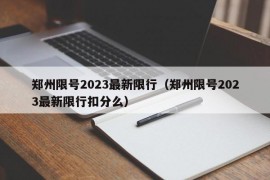 郑州限号2023最新限行（郑州限号2023最新限行扣分么）